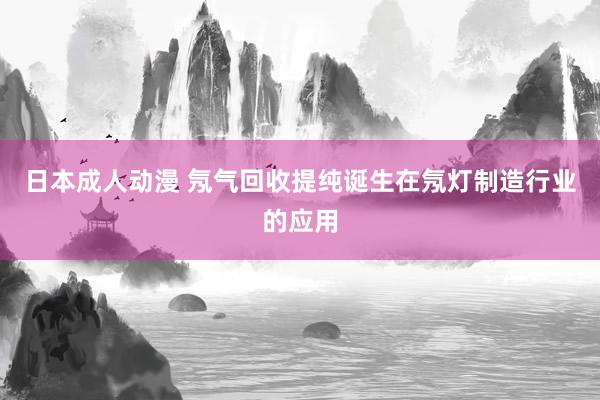 日本成人动漫 氖气回收提纯诞生在氖灯制造行业的应用